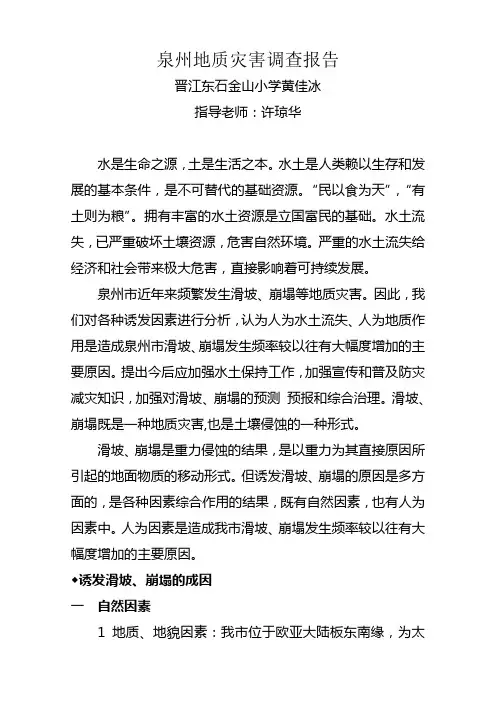 泉州地质灾害调查报告
晋江东石金山小学黄佳冰
指导老师：许琼华

水是生命之源，土是生活之本。水土是人类赖以生存和发展的基本条件，是不可替代的基础资源。“民以食为天”，“有土则为粮”。拥有丰富的水土资源是立国富民的基础。水土流失，已严重破坏土壤资源，危害自然环境。严重的水土流失给经济和社会带来极大危害，直接影响着可持续发展。

泉州市近年来频繁发生滑坡、崩塌等地质灾害。因此，我们对各种诱发因素进行分析，认为人为水土流失、人为地质作用是造成泉州市滑坡、崩塌发生频率较以往有大幅度增加的主要原因。提出今后应加强水土保持工作，加强宣传和普及防灾减灾知识，加强对滑坡、崩塌的预测 预报和综合治理。滑坡、崩塌既是一种地质灾害,也是土壤侵蚀的一种形式。

滑坡、崩塌是重力侵蚀的结果，是以重力为其直接原因所引起的地面物质的移动形式。但诱发滑坡、崩塌的原因是多方面的，是各种因素综合作用的结果，既有自然因素，也有人为因素中。人为因素是造成我市滑坡、崩塌发生频率较以往有大幅度增加的主要原因。

◆诱发滑坡、崩塌的成因

一 自然因素

1 地质、地貌因素：我市位于欧亚大陆板东南缘，为太